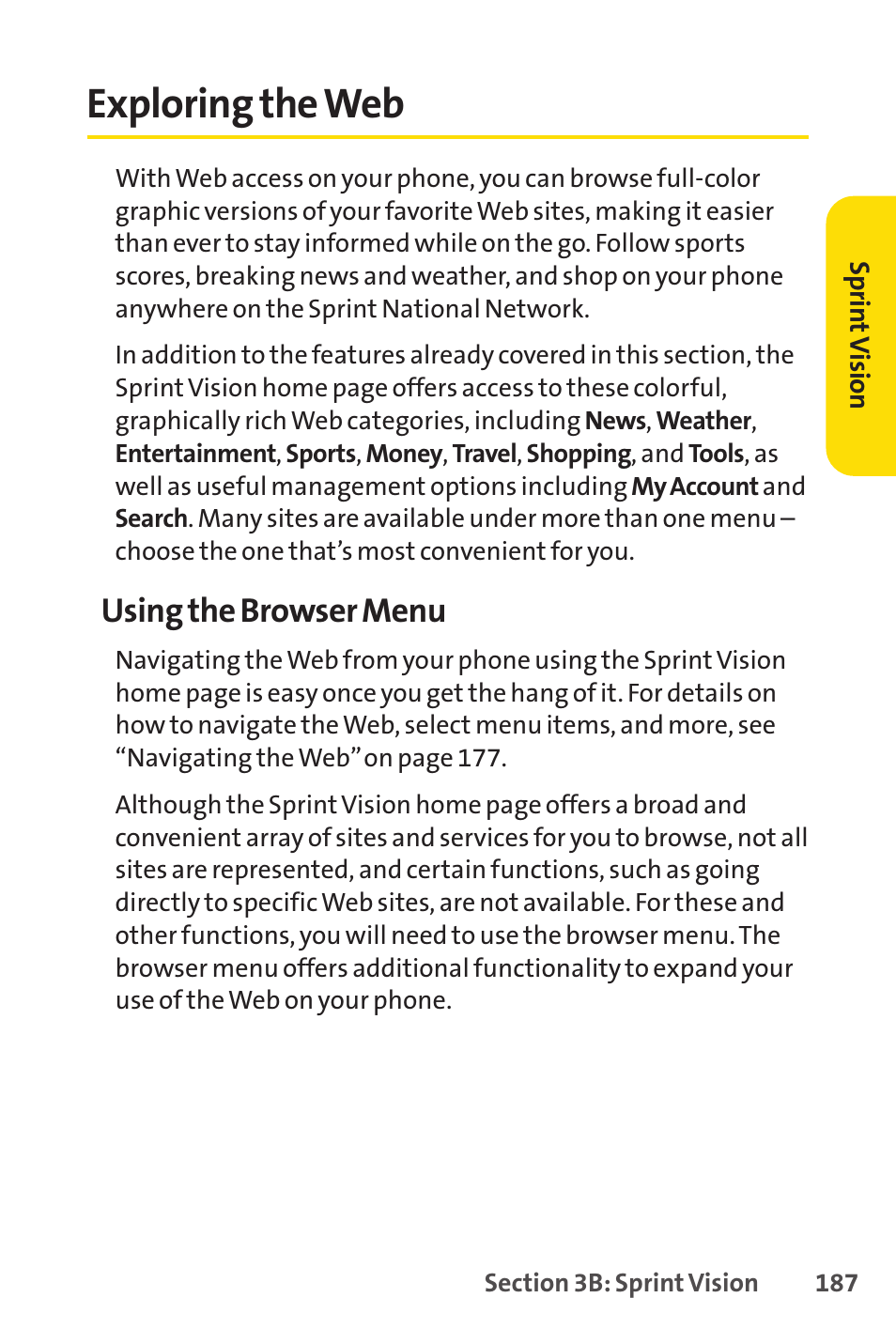 Exploring the Web

With Web access on your phone, you can browse full-color graphic versions of your favorite Web sites, making it easier than ever to stay informed while on the go. Follow sports scores, breaking news and weather, and shop on your phone anywhere on the Sprint National Network.

In addition to the features already covered in this section, the Sprint Vision home page offers access to these colorful, graphically rich Web categories, including News, Weather, Entertainment, Sports, Money, Travel, Shopping, and Tools, as well as useful management options including My Account and Search. Many sites are available under more than one menu – choose the one that's most convenient for you.

Sprint Vision

Using the Browser Menu

Navigating the Web from your phone using the Sprint Vision home page is easy once you get the hang of it. For details on how to navigate the Web, select menu items, and more, see "Navigating the Web" on page 177.

Although the Sprint Vision home page offers a broad and convenient array of sites and services for you to browse, not all sites are represented, and certain functions, such as going directly to specific Web sites, are not available. For these and other functions, you will need to use the browser menu. The browser menu offers additional functionality to expand your use of the Web on your phone.

Section 3B: Sprint Vision 187